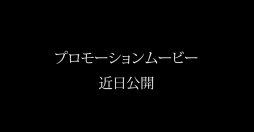 プロモーションムービー
近日公開